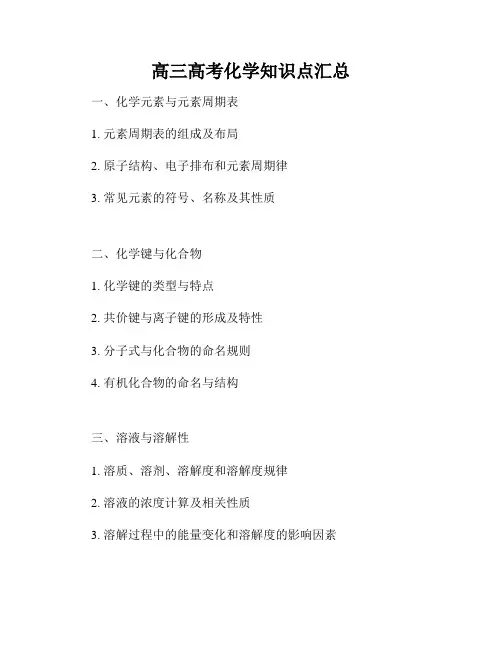 高三高考化学知识点汇总

一、化学元素与元素周期表

1. 元素周期表的组成及布局

2. 原子结构、电子排布和元素周期律

3. 常见元素的符号、名称及其性质

二、化学键与化合物

1. 化学键的类型与特点

2. 共价键与离子键的形成及特性

3. 分子式与化合物的命名规则

4. 有机化合物的命名与结构

三、溶液与溶解性

1. 溶质、溶剂、溶解度和溶解度规律

2. 溶液的浓度计算及相关性质

3. 溶解过程中的能量变化和溶解度的影响因素